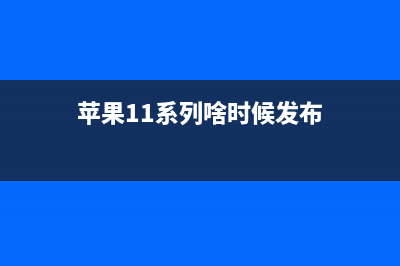 苹果11系列啥时候发布